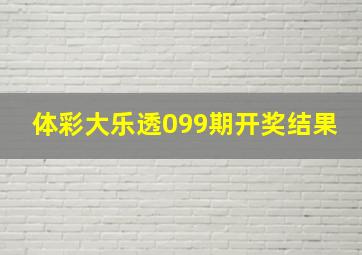 体彩大乐透099期开奖结果